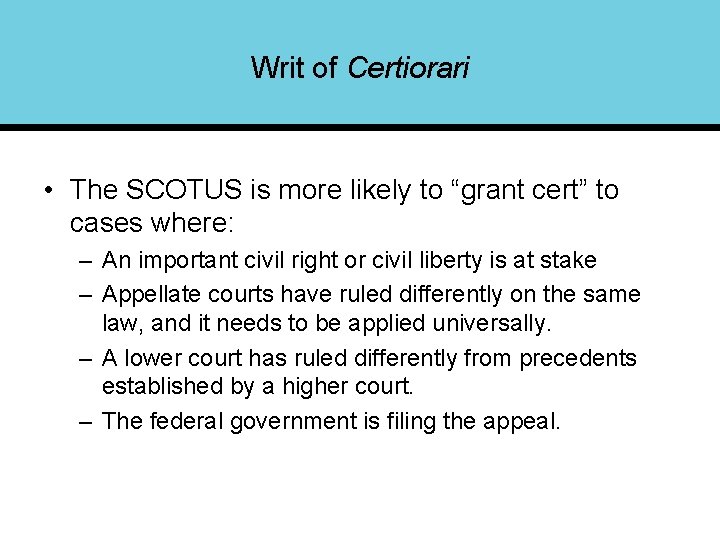 Writ of Certiorari

• The SCOTUS is more likely to “grant cert” to cases where:

– An important civil right or civil liberty is at stake

– Appellate courts have ruled differently on the same law, and it needs to be applied universally.

– A lower court has ruled differently from precedents established by a higher court.

– The federal government is filing the appeal.